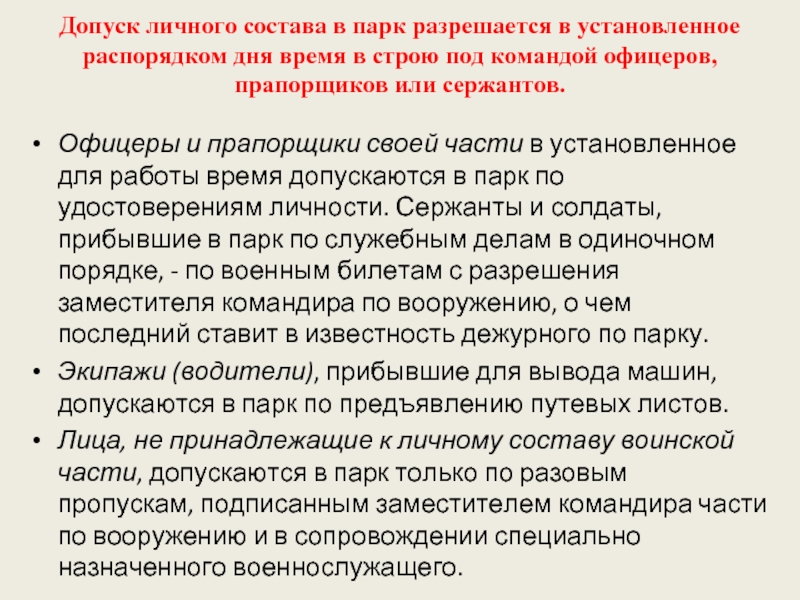 Допуск личного состава в парк разрешается в установленное распорядком дня время в строю под командой офицеров, прапорщиков или сержантов.

• Офицеры и прапорщики своей части в установленное для работы время допускаются в парк по удостоверениям личности. Сержанты и солдаты, прибывшие в парк по служебным делам в одиночном порядке, - по военным билетам с разрешения заместителя командира по вооружению, о чем последний ставит в известность дежурного по парку.
• Экипажи (водители), прибывшие для вывода машин, допускаются в парк по предъявлению путевых листов.
• Лица, не принадлежащие к личному составу воинской части, допускаются в парк только по разовым пропускам, подписанным заместителем командира части по вооружению и в сопровождении специально назначенного военнослужащего.